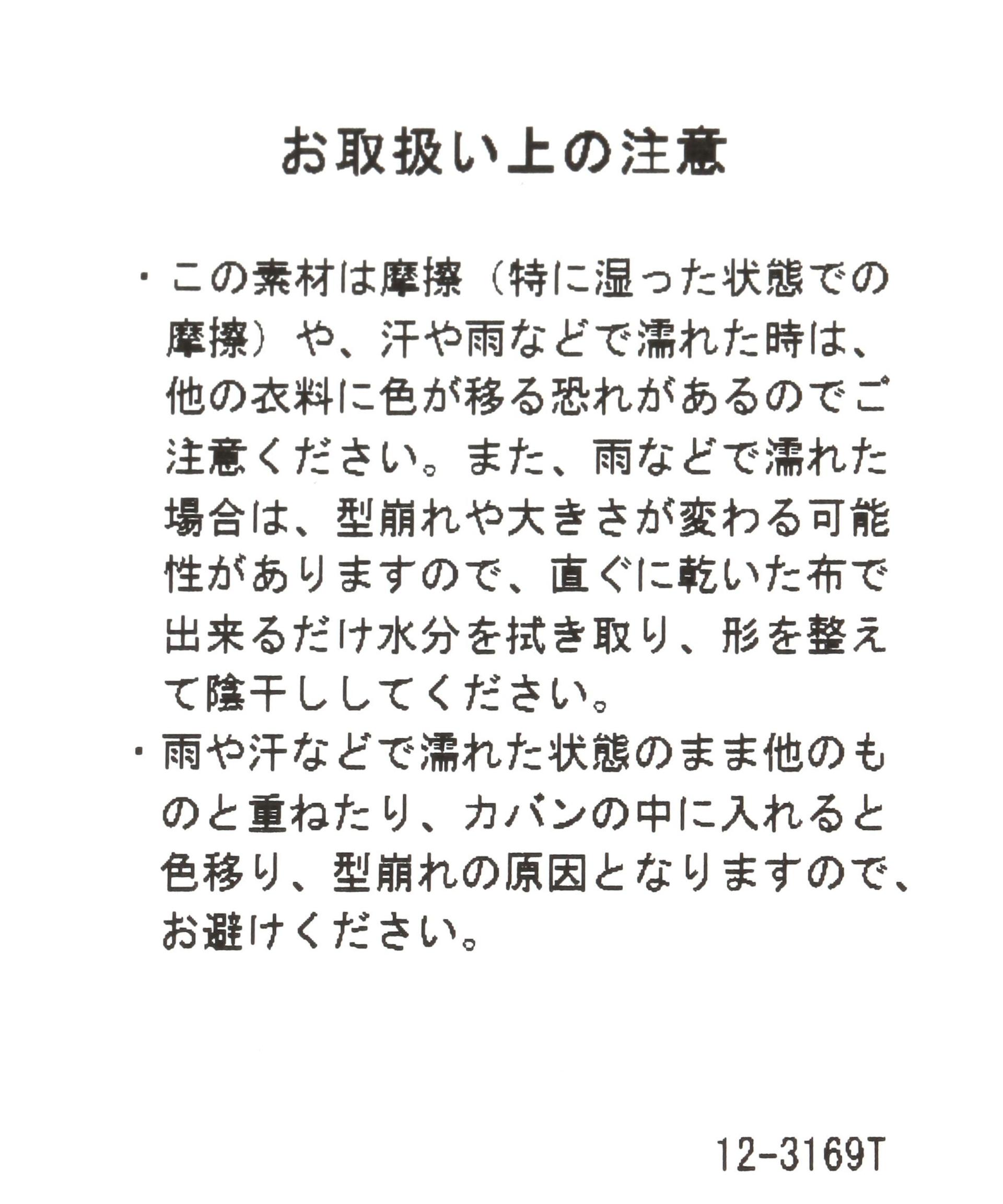 お取扱い上の注意

・この素材は摩擦（特に湿った状態での摩擦）や、汗や雨などで濡れた時は、他の衣料に色が移る恐れがあるのでご注意ください。また、雨などで濡れた場合は、型崩れや大きさが変わる可能性がありますので、直ぐに乾いた布で出来るだけ水分を拭き取り、形を整えて陰干ししてください。
・雨や汗などで濡れた状態のまま他のものと重ねたり、カバンの中に入れると色移り、型崩れの原因となりますので、お避けください。

12-3169T